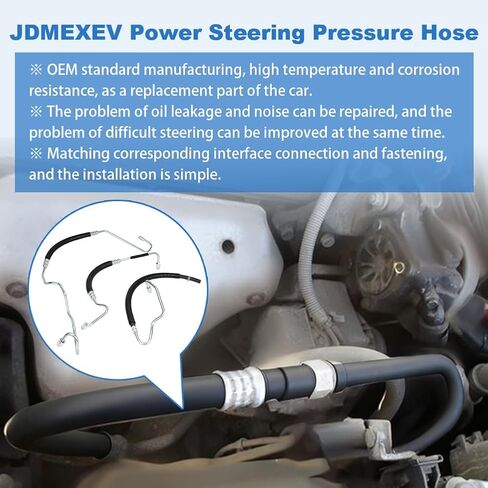 JDMEXEV Power Steering Pressure Hose

※ OEM standard manufacturing, high temperature and corrosion resistance, as a replacement part of the car.
※ The problem of oil leakage and noise can be repaired, and the problem of difficult steering can be improved at the same time.
※ Matching corresponding interface connection and fastening, and the installation is simple.